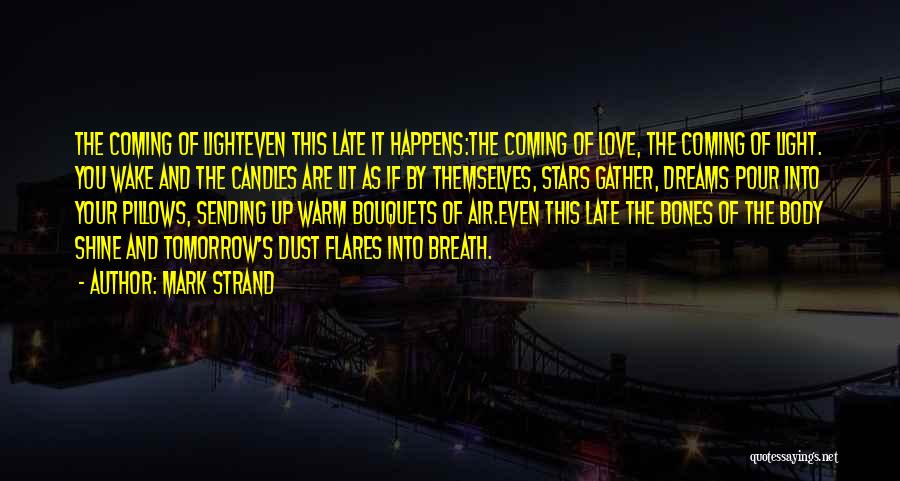 THE COMING OF LIGHTEVEN THIS LATE IT HAPPENS:THE COMING OF LOVE, THE COMING OF LIGHT. YOU WAKE AND THE CANDLES ARE LIT AS IF BY THEMSELVES, STARS GATHER, DREAMS POUR INTO YOUR PILLOWS, SENDING UP WARM BOUQUETS OF AIR.EVEN THIS LATE THE BONES OF THE BODY SHINE AND TOMORROW'S DUST FLARES INTO BREATH.

- AUTHOR: MARK STRAND

quotessayings.net